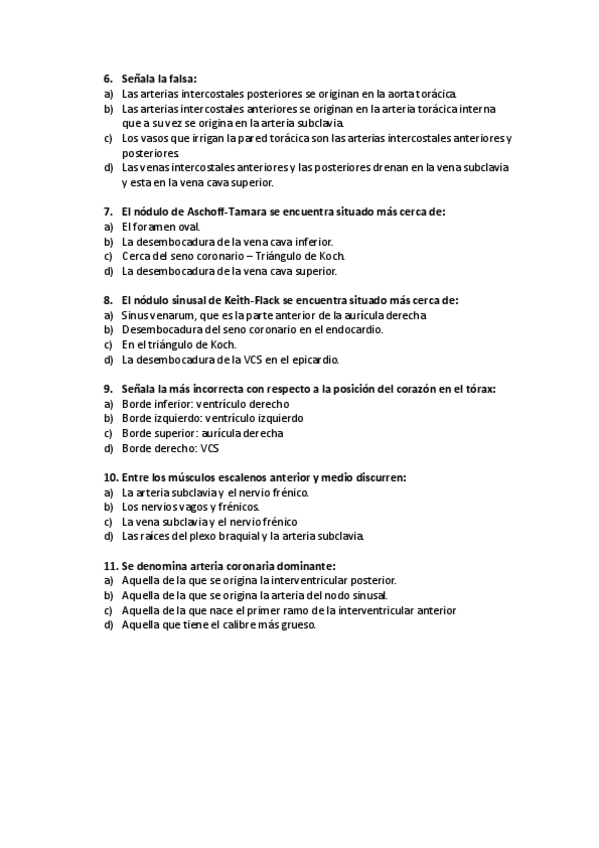 6. Señala la falsa:
a) Las arterias intercostales posteriores se originan en la aorta torácica.
b) Las arterias intercostales anteriores se originan en la arteria torácica interna que a su vez se origina en la arteria subclavia.
c) Los vasos que irrigan la pared torácica son las arterias intercostales anteriores y posteriores.
d) Las venas intercostales anteriores y las posteriores drenan en la vena subclavia y esta en la vena cava superior.

7. El nódulo de Aschoff-Tamara se encuentra situado más cerca de:
a) El foramen oval.
b) La desembocadura de la vena cava inferior.
c) Cerca del seno coronario – Triángulo de Koch.
d) La desembocadura de la vena cava superior.

8. El nódulo sinusal de Keith-Flack se encuentra situado más cerca de:
a) Sinus venarum, que es la parte anterior de la aurícula derecha
b) Desembocadura del seno coronario en el endocardio.
c) En el triángulo de Koch.
d) La desembocadura de la VCS en el epicardio.

9. Señala la más incorrecta con respecto a la posición del corazón en el tórax:
a) Borde inferior: ventrículo derecho
b) Borde izquierdo: ventrículo izquierdo
c) Borde superior: aurícula derecha
d) Borde derecho: VCS

10. Entre los músculos escalenos anterior y medio discurren:
a) La arteria subclavia y el nervio frénico.
b) Los nervios vagos y frénicos.
c) La vena subclavia y el nervio frénico
d) Las raíces del plexo braquial y la arteria subclavia.

11. Se denomina arteria coronaria dominante:
a) Aquella de la que se origina la interventricular posterior.
b) Aquella de la que se origina la arteria del nodo sinusal.
c) Aquella de la que nace el primer ramo de la interventricular anterior
d) Aquella que tiene el calibre más grueso.